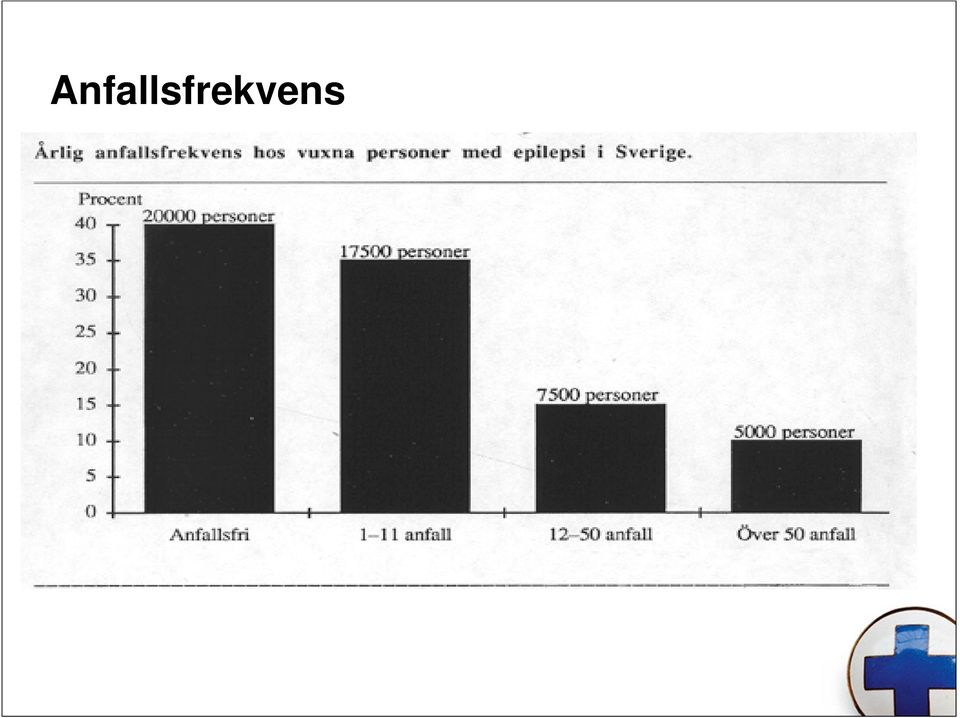 Anfallsfrekvens

Årlig anfallsfrekvens hos vuxna personer med epilepsi i Sverige.

Procent
40
35
30
25
20
15
10
5
0

20000 personer
17500 personer
7500 personer
5000 personer

Anfallsfri
1–11 anfall
12–50 anfall
Över 50 anfall